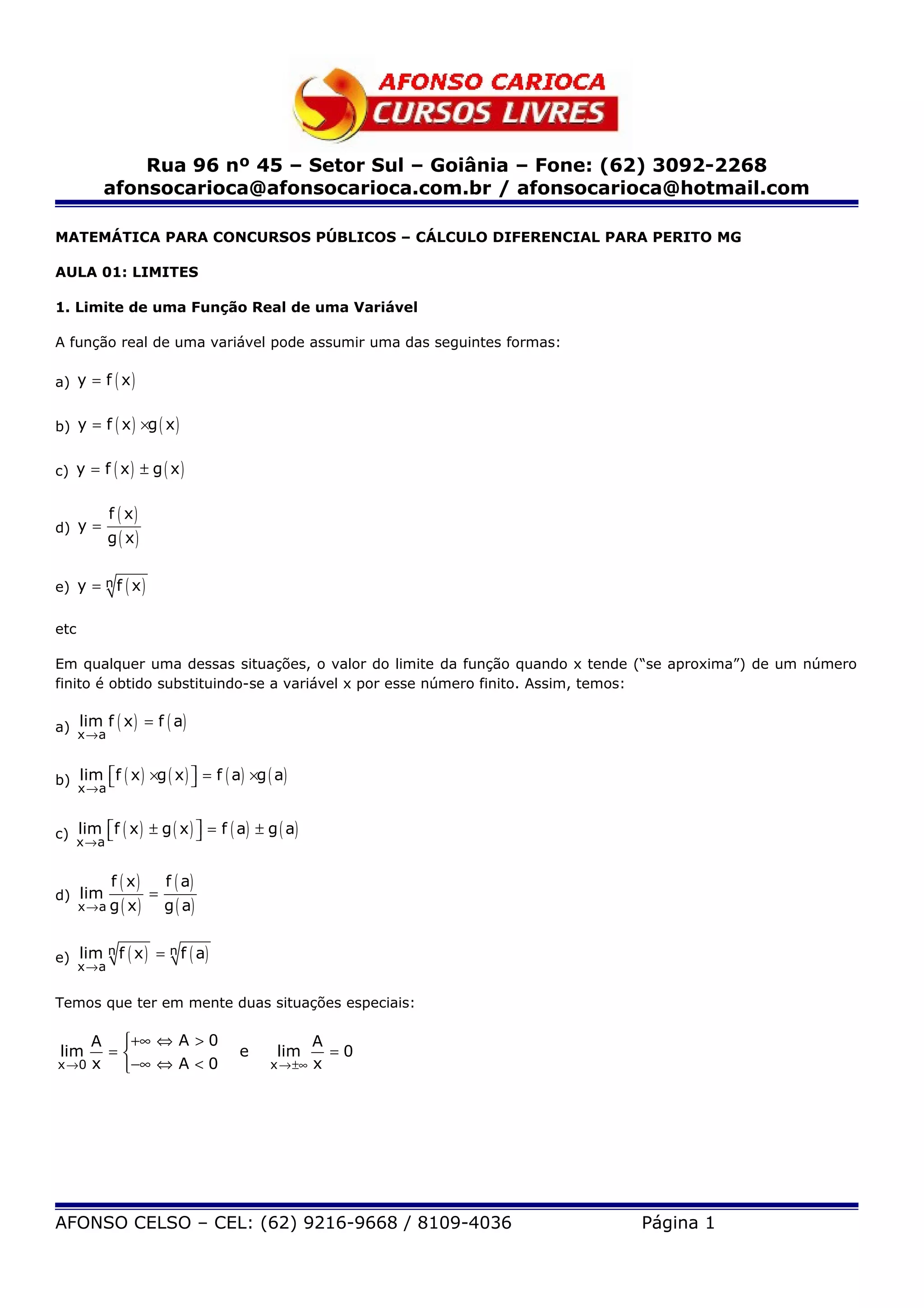 AFONSO CARIOCA
CURSOS LIVRES

Rua 96 nº 45 – Setor Sul – Goiânia – Fone: (62) 3092-2268
afonsocarioca@afonsocarioca.com.br / afonsocarioca@hotmail.com

MATEMÁTICA PARA CONCURSOS PÚBLICOS – CÁLCULO DIFERENCIAL PARA PERITO MG

AULA 01: LIMITES

1. Limite de uma Função Real de uma Variável

A função real de uma variável pode assumir uma das seguintes formas:

a) $y = f(x)$

b) $y = f(x) \times g(x)$

c) $y = f(x) \pm g(x)$

d) $y = \frac{f(x)}{g(x)}$

e) $y = \sqrt[n]{f(x)}$

etc

Em qualquer uma dessas situações, o valor do limite da função quando x tende ("se aproxima") de um número finito é obtido substituindo-se a variável x por esse número finito. Assim, temos:

a) $\lim_{x \to a} f(x) = f(a)$

b) $\lim_{x \to a} [f(x) \times g(x)] = f(a) \times g(a)$

c) $\lim_{x \to a} [f(x) \pm g(x)] = f(a) \pm g(a)$

d) $\lim_{x \to a} \frac{f(x)}{g(x)} = \frac{f(a)}{g(a)}$

e) $\lim_{x \to a} \sqrt[n]{f(x)} = \sqrt[n]{f(a)}$

Temos que ter em mente duas situações especiais:

$\lim_{x \to 0} \frac{A}{x} = \begin{cases} +\infty \Leftrightarrow A > 0 \\ -\infty \Leftrightarrow A < 0 \end{cases}$ e $\lim_{x \to \pm\infty} \frac{A}{x} = 0$

AFONSO CELSO – CEL: (62) 9216-9668 / 8109-4036 Página 1